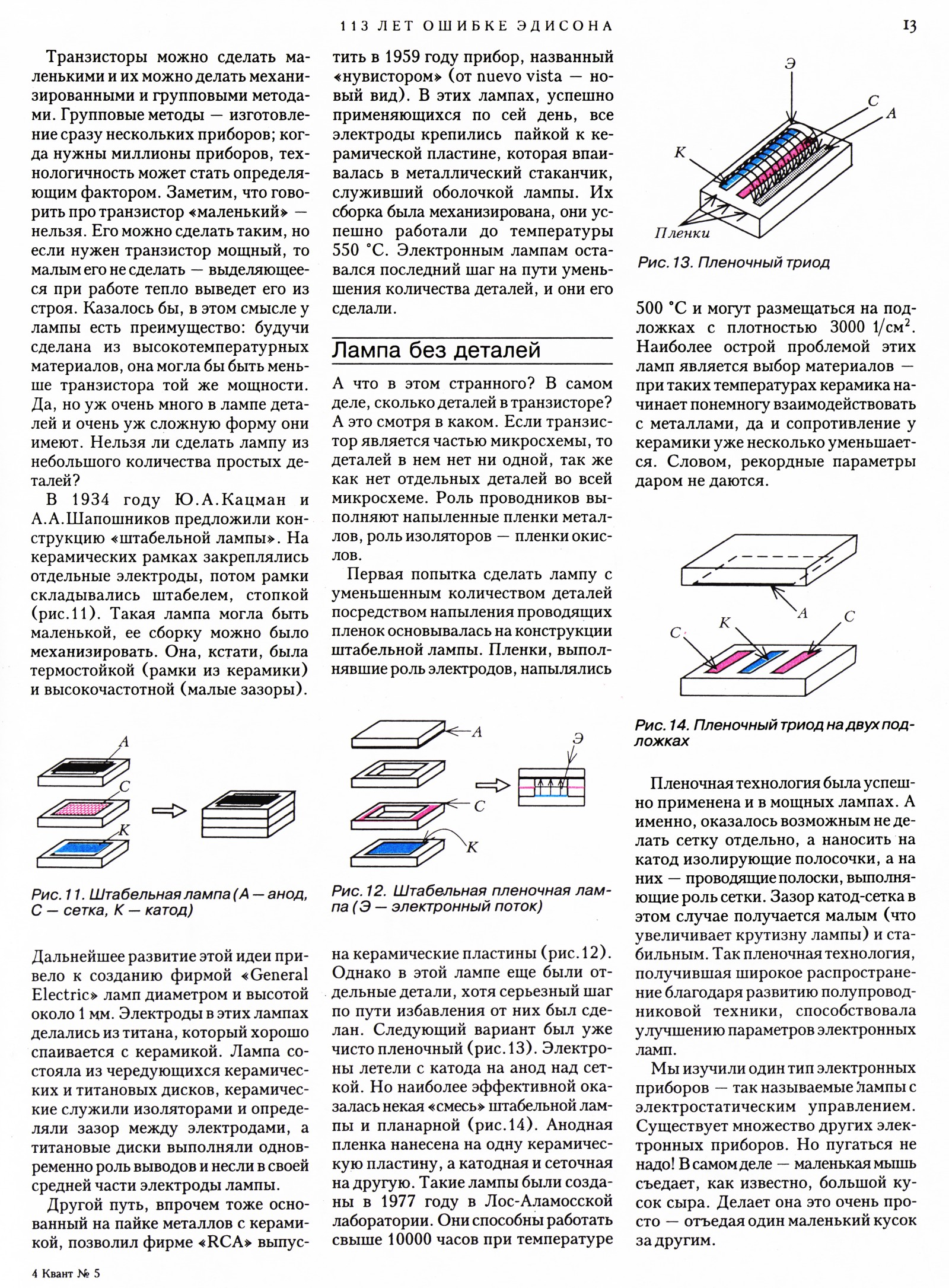 113 ЛЕТ ОШИБКЕ ЭДИСОНА

13

Транзисторы можно сделать маленькими и их можно делать механизированными и групповыми методами. Групповые методы — изготовление сразу нескольких приборов; когда нужны миллионы приборов, технологичность может стать определяющим фактором. Заметим, что говорить про транзистор «маленький» — нельзя. Его можно сделать таким, но если нужен транзистор мощный, то малым его не сделать — выделяющееся при работе тепло выведет его из строя. Казалось бы, в этом смысле у лампы есть преимущество: будучи сделана из высокотемпературных материалов, она могла бы быть меньше транзистора той же мощности. Да, но уж очень много в лампе деталей и очень уж сложную форму они имеют. Нельзя ли сделать лампу из небольшого количества простых деталей?

В 1934 году Ю.А.Кацман и А.А.Шапошников предложили конструкцию «штабельной лампы». На керамических рамках закреплялись отдельные электроды, потом рамки складывались штабелем, стопкой (рис.11). Такая лампа могла быть маленькой, ее сборку можно было механизировать. Она, кстати, была термостойкой (рамки из керамики) и высокочастотной (малые зазоры).

A
C
K

Рис.11. Штабельная лампа (А — анод, С — сетка, К — катод)

Дальнейшее развитие этой идеи привело к созданию фирмой «General Electric» ламп диаметром и высотой около 1 мм. Электроды в этих лампах делались из титана, который хорошо спаивается с керамикой. Лампа состояла из чередующихся керамических и титановых дисков, керамические служили изоляторами и определяли зазор между электродами, а титановые диски выполняли одновременно роль выводов и несли в своей средней части электроды лампы.

Другой путь, впрочем тоже основанный на пайке металлов с керамикой, позволил фирме «RCA» выпустить в 1959 году прибор, названный «нувистором» (от nuevo vista — новый вид). В этих лампах, успешно применяющихся по сей день, все электроды крепились пайкой к керамической пластине, которая впаивалась в металлический стаканчик, служивший оболочкой лампы. Их сборка была механизирована, они успешно работали до температуры 550 °С. Электронным лампам оставался последний шаг на пути уменьшения количества деталей, и они его сделали.

Лампа без деталей

А что в этом странного? В самом деле, сколько деталей в транзисторе? А это смотря в каком. Если транзистор является частью микросхемы, то деталей в нем нет ни одной, так же как нет отдельных деталей во всей микросхеме. Роль проводников выполняют напыленные пленки металлов, роль изоляторов — пленки окислов.

Первая попытка сделать лампу с уменьшенным количеством деталей посредством напыления проводящих пленок основывалась на конструкции штабельной лампы. Пленки, выполнявшие роль электродов, напылялись

A
Э
C
K

Рис.12. Штабельная пленочная лампа (Э — электронный поток)

на керамические пластины (рис.12). Однако в этой лампе еще были отдельные детали, хотя серьезный шаг по пути избавления от них был сделан. Следующий вариант был уже чисто пленочный (рис.13). Электроны летели с катода на анод над сеткой. Но наиболее эффективной оказалась некая «смесь» штабельной лампы и планарной (рис.14). Анодная пленка нанесена на одну керамическую пластину, а катодная и сеточная на другую. Такие лампы были созданы в 1977 году в Лос-Аламосской лаборатории. Они способны работать свыше 10000 часов при температуре

Э
C
A
K
Пленки

Рис.13. Пленочный триод

500 °С и могут размещаться на подложках с плотностью 3000 $1/см^2$. Наиболее острой проблемой этих ламп является выбор материалов — при таких температурах керамика начинает понемногу взаимодействовать с металлами, да и сопротивление у керамики уже несколько уменьшается. Словом, рекордные параметры даром не даются.

A
K
C
C

Рис.14. Пленочный триод на двух подложках

Пленочная технология была успешно применена и в мощных лампах. А именно, оказалось возможным не делать сетку отдельно, а наносить на катод изолирующие полосочки, а на них — проводящие полоски, выполняющие роль сетки. Зазор катод-сетка в этом случае получается малым (что увеличивает крутизну лампы) и стабильным. Так пленочная технология, получившая широкое распространение благодаря развитию полупроводниковой техники, способствовала улучшению параметров электронных ламп.

Мы изучили один тип электронных приборов — так называемые лампы с электростатическим управлением. Существует множество других электронных приборов. Но пугаться не надо! В самом деле — маленькая мышь съедает, как известно, большой кусок сыра. Делает она это очень просто — отъедая один маленький кусок за другим.

4 Квант № 5